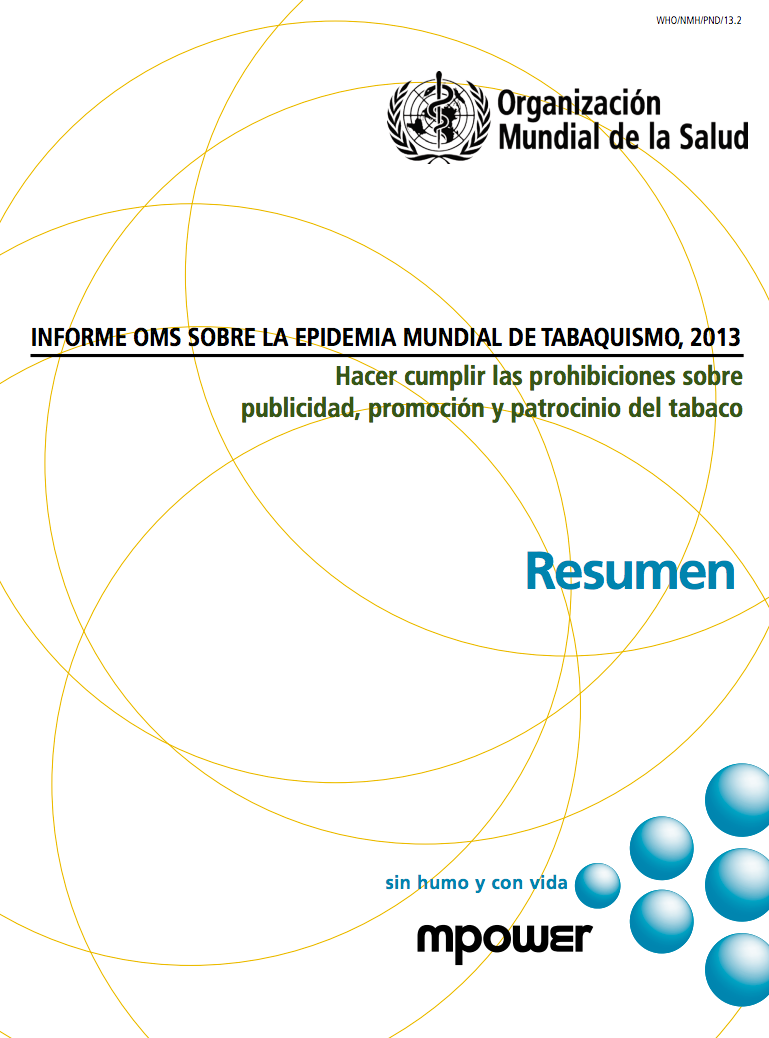 WHO/NMH/PND/13.2

Organización Mundial de la Salud

INFORME OMS SOBRE LA EPIDEMIA MUNDIAL DE TABAQUISMO, 2013

Hacer cumplir las prohibiciones sobre publicidad, promoción y patrocinio del tabaco

Resumen

sin humo y con vida

mpower